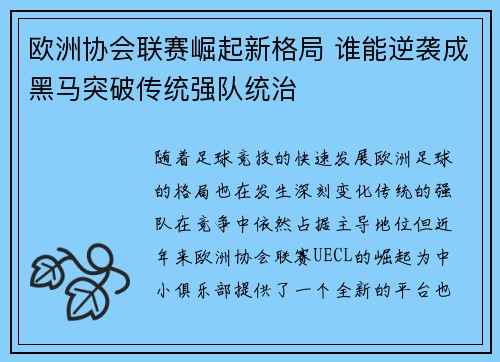 欧洲协会联赛崛起新格局 谁能逆袭成黑马突破传统强队统治

随着足球竞技的快速发展欧洲足球的格局也在发生深刻变化传统的强队在竞争中依然占据主导地位但近年来欧洲协会联赛UECL的崛起为中小俱乐部提供了一个全新的平台也